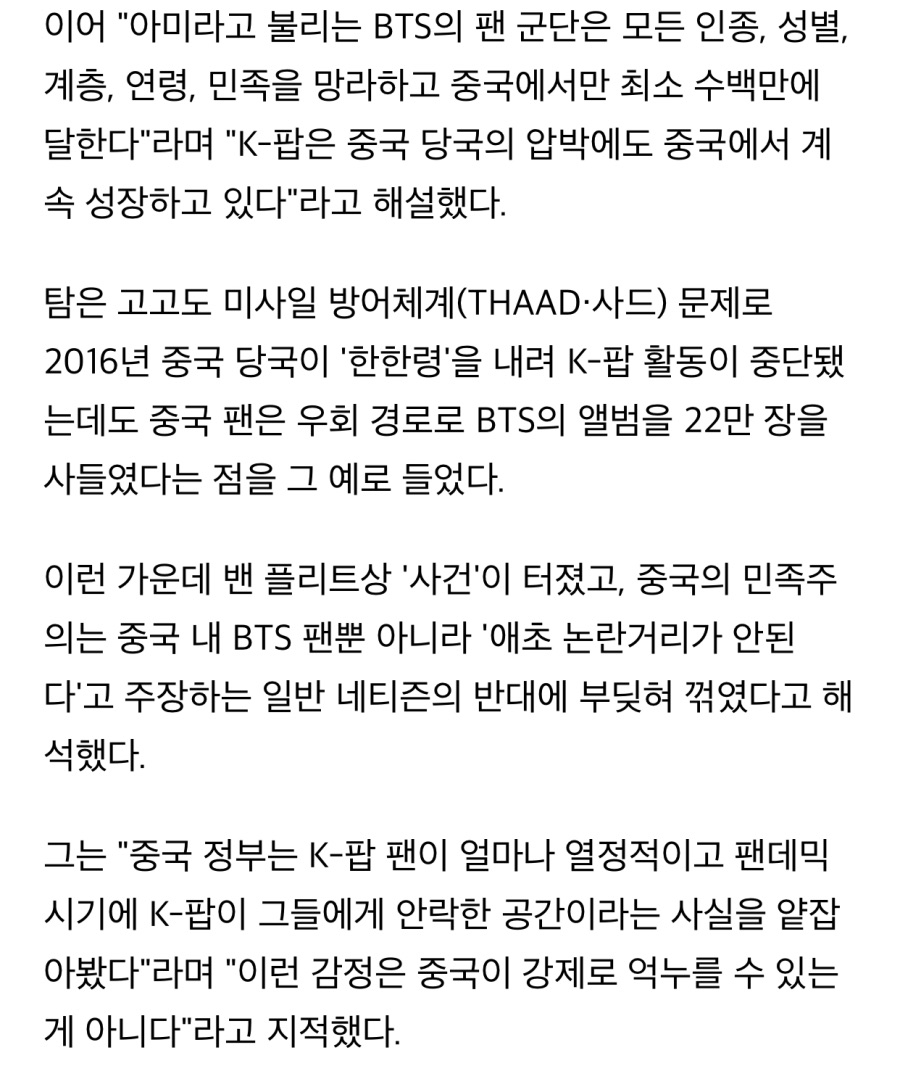 이어 "아미라고 불리는 BTS의 팬 군단은 모든 인종, 성별, 계층, 연령, 민족을 망라하고 중국에서만 최소 수백만에 달한다"라며 "K-팝은 중국 당국의 압박에도 중국에서 계속 성장하고 있다"라고 해설했다.

탐은 고고도 미사일 방어체계(THAAD·사드) 문제로 2016년 중국 당국이 '한한령'을 내려 K-팝 활동이 중단됐는데도 중국 팬은 우회 경로로 BTS의 앨범을 22만 장을 사들였다는 점을 그 예로 들었다.

이런 가운데 밴 플리트상 '사건'이 터졌고, 중국의 민족주의는 중국 내 BTS 팬뿐 아니라 '애초 논란거리가 안된다'고 주장하는 일반 네티즌의 반대에 부딪혀 꺾였다고 해석했다.

그는 "중국 정부는 K-팝 팬이 얼마나 열정적이고 팬데믹 시기에 K-팝이 그들에게 안락한 공간이라는 사실을 얕잡아봤다"라며 "이런 감정은 중국이 강제로 억누를 수 있는 게 아니다"라고 지적했다.